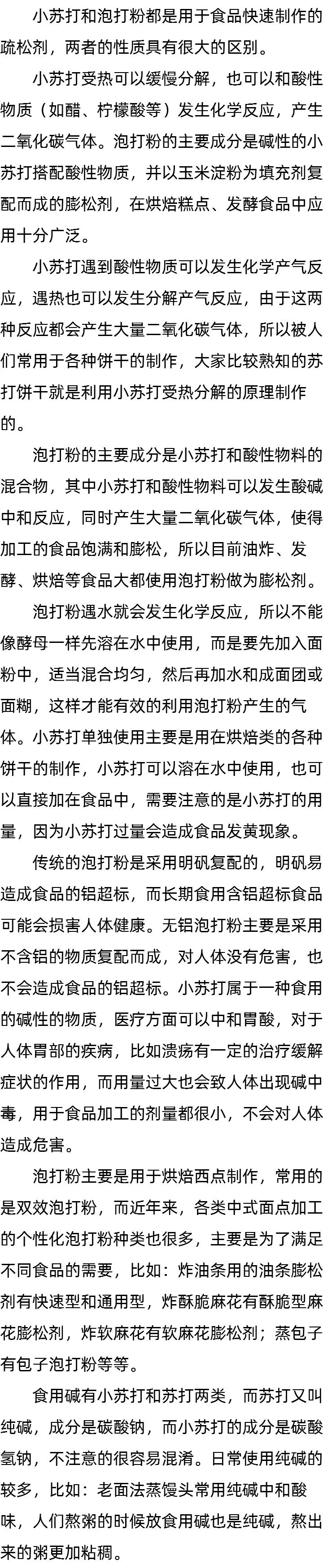 小苏打和泡打粉都是用于食品快速制作的疏松剂，两者的性质具有很大的区别。

小苏打受热可以缓慢分解，也可以和酸性物质（如醋、柠檬酸等）发生化学反应，产生二氧化碳气体。泡打粉的主要成分是碱性的小苏打搭配酸性物质，并以玉米淀粉为填充剂复配而成的膨松剂，在烘焙糕点、发酵食品中应用十分广泛。

小苏打遇到酸性物质可以发生化学产气反应，遇热也可以发生分解产气反应，由于这两种反应都会产生大量二氧化碳气体，所以被人们常用于各种饼干的制作，大家比较熟知的苏打饼干就是利用小苏打受热分解的原理制作的。

泡打粉的主要成分是小苏打和酸性物料的混合物，其中小苏打和酸性物料可以发生酸碱中和反应，同时产生大量二氧化碳气体，使得加工的食品饱满和膨松，所以目前油炸、发酵、烘焙等食品大都使用泡打粉做为膨松剂。

泡打粉遇水就会发生化学反应，所以不能像酵母一样先溶在水中使用，而是要先加入面粉中，适当混合均匀，然后再加水和成面团或面糊，这样才能有效的利用泡打粉产生的气体。小苏打单独使用主要是用在烘焙类的各种饼干的制作，小苏打可以溶在水中使用，也可以直接加在食品中，需要注意的是小苏打的用量，因为小苏打过量会造成食品发黄现象。

传统的泡打粉是采用明矾复配的，明矾易造成食品的铝超标，而长期食用含铝超标食品可能会损害人体健康。无铝泡打粉主要是采用不含铝的物质复配而成，对人体没有危害，也不会造成食品的铝超标。小苏打属于一种食用的碱性的物质，医疗方面可以中和胃酸，对于人体胃部的疾病，比如溃疡有一定的治疗缓解症状的作用，而用量过大也会致人体出现碱中毒，用于食品加工的剂量都很小，不会对人体造成危害。

泡打粉主要是用于烘焙西点制作，常用的是双效泡打粉，而近年来，各类中式面点加工的个性化泡打粉种类也很多，主要是为了满足不同食品的需要，比如：炸油条用的油条膨松剂有快速型和通用型，炸酥脆麻花有酥脆型麻花膨松剂，炸软麻花有软麻花膨松剂；蒸包子有包子泡打粉等等。

食用碱有小苏打和苏打两类，而苏打又叫纯碱，成分是碳酸钠，而小苏打的成分是碳酸氢钠，不注意的很容易混淆。日常使用纯碱的较多，比如：老面法蒸馒头常用纯碱中和酸味，人们熬粥的时候放食用碱也是纯碱，熬出来的粥更加粘稠。